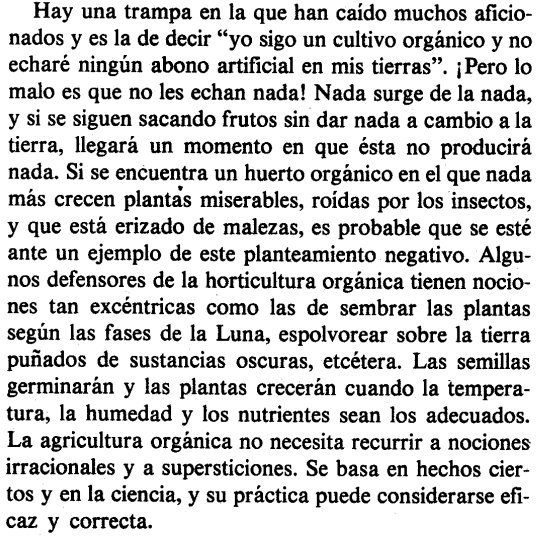 Hay una trampa en la que han caído muchos aficionados y es la de decir “yo sigo un cultivo orgánico y no echaré ningún abono artificial en mis tierras”. ¡Pero lo malo es que no les echan nada! Nada surge de la nada, y si se siguen sacando frutos sin dar nada a cambio a la tierra, llegará un momento en que ésta no producirá nada. Si se encuentra un huerto orgánico en el que nada más crecen plantas miserables, roídas por los insectos, y que está erizado de malezas, es probable que se esté ante un ejemplo de este planteamiento negativo. Algunos defensores de la horticultura orgánica tienen nociones tan excéntricas como las de sembrar las plantas según las fases de la Luna, espolvorear sobre la tierra puñados de sustancias oscuras, etcétera. Las semillas germinarán y las plantas crecerán cuando la temperatura, la humedad y los nutrientes sean los adecuados. La agricultura orgánica no necesita recurrir a nociones irracionales y a supersticiones. Se basa en hechos ciertos y en la ciencia, y su práctica puede considerarse eficaz y correcta.